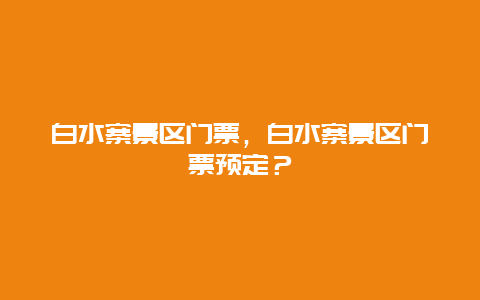 白水寨景区门票，白水寨景区门票预定？